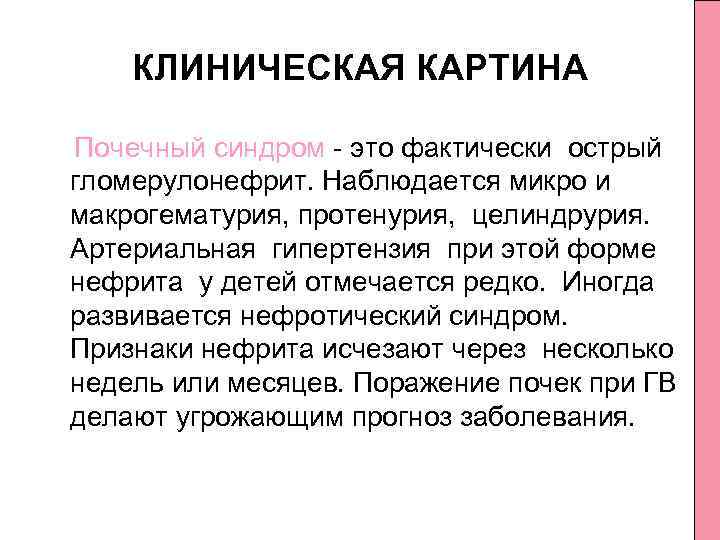 КЛИНИЧЕСКАЯ КАРТИНА

Почечный синдром - это фактически острый гломерулонефрит. Наблюдается микро и макрогематурия, протенурия, целиндрурия. Артериальная гипертензия при этой форме нефрита у детей отмечается редко. Иногда развивается нефротический синдром. Признаки нефрита исчезают через несколько недель или месяцев. Поражение почек при ГВ делают угрожающим прогноз заболевания.